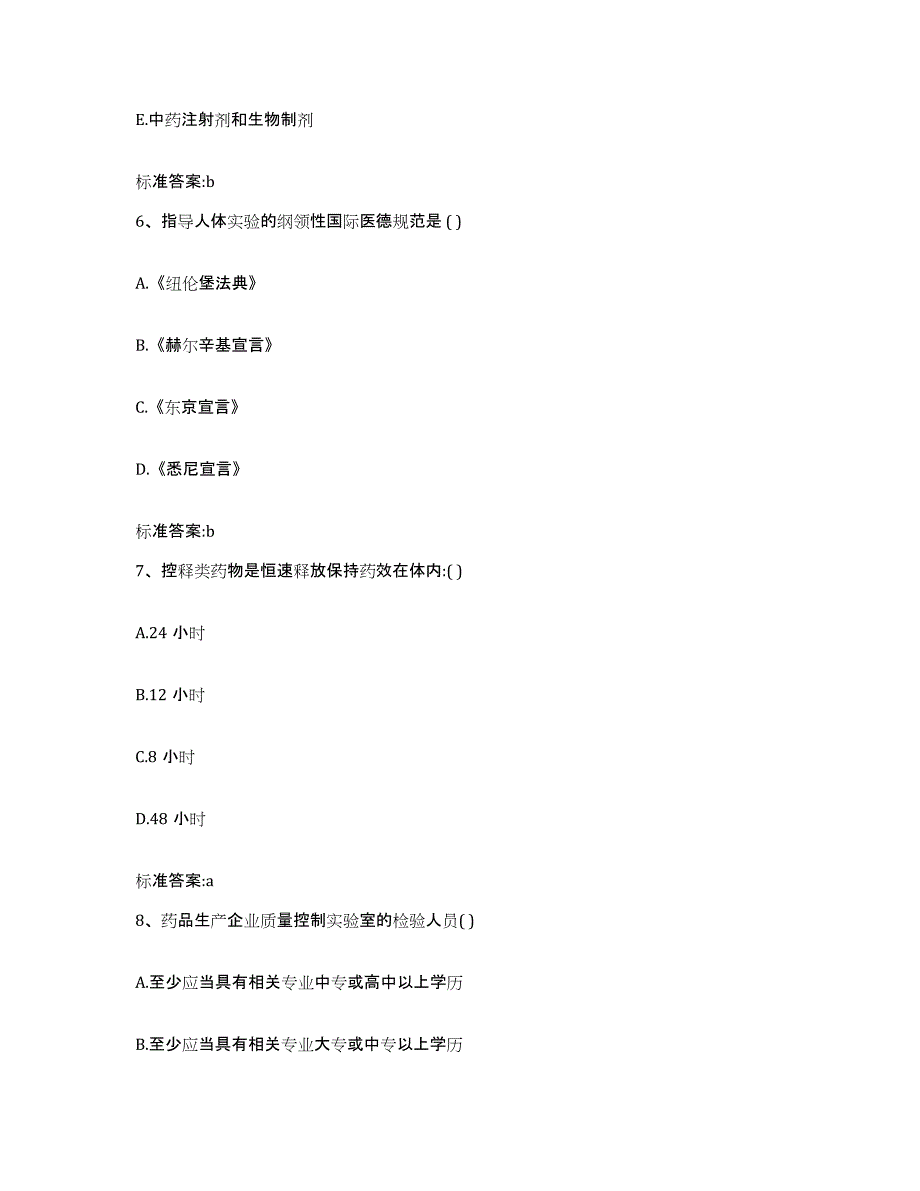 E.中药注射剂和生物制剂

标准答案:b

6、指导人体实验的纲领性国际医德规范是 ( )

A.《纽伦堡法典》

B.《赫尔辛基宣言》

C.《东京宣言》

D.《悉尼宣言》

标准答案:b

7、控释类药物是恒速释放保持药效在体内:( )

A.24 小时

B.12 小时

C.8 小时

D.48 小时

标准答案:a

8、药品生产企业质量控制实验室的检验人员( )

A.至少应当具有相关专业中专或高中以上学历

B.至少应当具有相关专业大专或中专以上学历